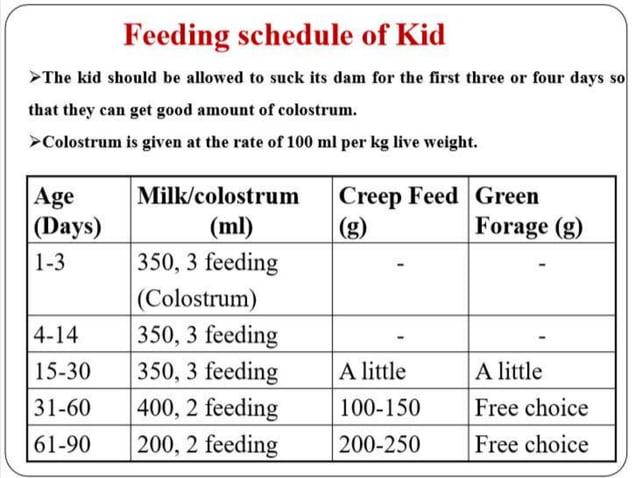 Feeding schedule of Kid

➢The kid should be allowed to suck its dam for the first three or four days so that they can get good amount of colostrum.

➢Colostrum is given at the rate of 100 ml per kg live weight.

| Age (Days) | Milk/colostrum (ml) | Creep Feed (g) | Green Forage (g) |
|---|---|---|---|
| 1-3 | 350, 3 feeding (Colostrum) | - | - |
| 4-14 | 350, 3 feeding | - | - |
| 15-30 | 350, 3 feeding | A little | A little |
| 31-60 | 400, 2 feeding | 100-150 | Free choice |
| 61-90 | 200, 2 feeding | 200-250 | Free choice |